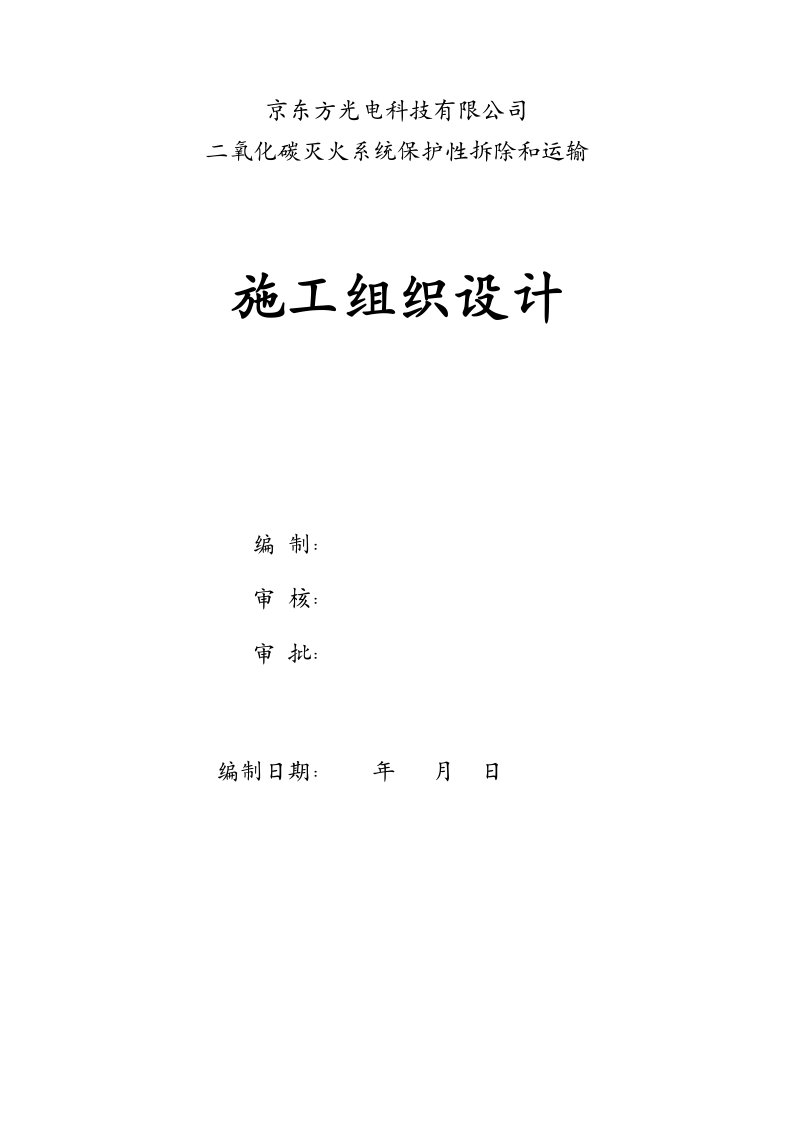 京东方光电科技有限公司

二氧化碳灭火系统保护性拆除和运输

施工组织设计

编 制:

审 核:

审 批:

编制日期: 年 月 日